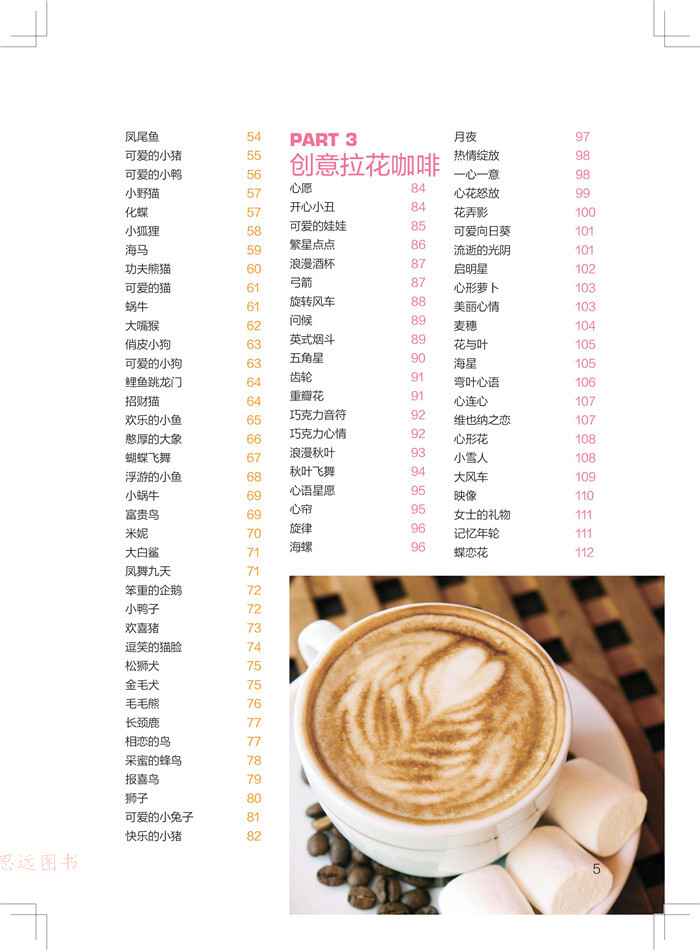 凤尾鱼 54
可爱的小猪 55
可爱的小鸭 56
小野猫 57
化蝶 57
小狐狸 58
海马 59
功夫熊猫 60
可爱的猫 61
蜗牛 61
大嘴猴 62
俏皮小狗 63
可爱的小狗 63
鲤鱼跳龙门 64
招财猫 64
欢乐的小鱼 65
憨厚的大象 66
蝴蝶飞舞 67
浮游的小鱼 68
小蜗牛 69
富贵鸟 69
米妮 70
大白鲨 71
凤舞九天 71
笨重的企鹅 72
小鸭子 72
欢喜猪 73
逗笑的猫脸 74
松狮犬 75
金毛犬 75
毛毛熊 76
长颈鹿 77
相恋的鸟 77
采蜜的蜂鸟 78
报喜鸟 79
狮子 80
可爱的小兔子 81
快乐的小猪 82

PART 3
创意拉花咖啡
心愿 84
开心小丑 84
可爱的娃娃 85
繁星点点 86
浪漫酒杯 87
弓箭 87
旋转风车 88
问候 89
英式烟斗 89
五角星 90
齿轮 91
重瓣花 91
巧克力音符 92
巧克力心情 92
浪漫秋叶 93
秋叶飞舞 94
心语星愿 95
心帘 95
旋律 96
海螺 96

月夜 97
热情绽放 98
一心一意 98
心花怒放 99
花弄影 100
可爱向日葵 101
流逝的光阴 101
启明星 102
心形萝卜 103
美丽心情 103
麦穗 104
花与叶 105
海星 105
弯叶心语 106
心连心 107
维也纳之恋 107
心形花 108
小雪人 108
大风车 109
映像 110
女士的礼物 111
记忆年轮 111
蝶恋花 112

5

思远图书